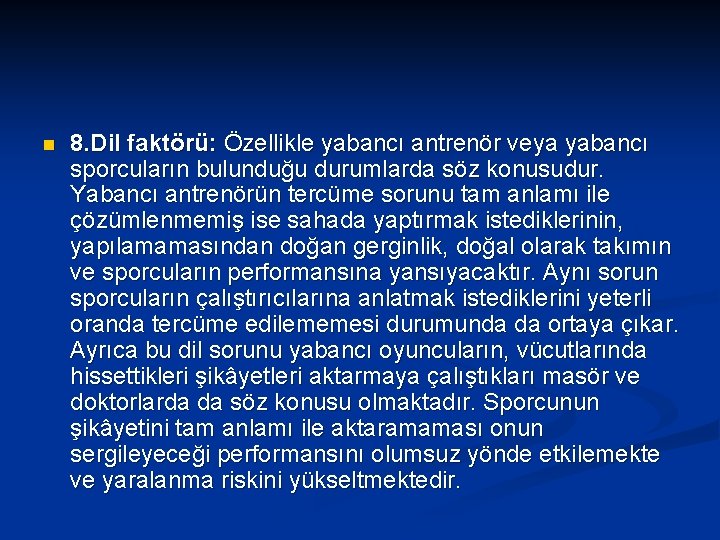 8.Dil faktörü: Özellikle yabancı antrenör veya yabancı sporcuların bulunduğu durumlarda söz konusudur. Yabancı antrenörün tercüme sorunu tam anlamı ile çözümlenmemiş ise sahada yaptırmak istediklerinin, yapılamamasından doğan gerginlik, doğal olarak takımın ve sporcuların performansına yansıyacaktır. Aynı sorun sporcuların çalıştırıcılarına anlatmak istediklerini yeterli oranda tercüme edilememesi durumunda da ortaya çıkar. Ayrıca bu dil sorunu yabancı oyuncuların, vücutlarında hissettikleri şikâyetleri aktarmaya çalıştıkları masör ve doktorlarda da söz konusu olmaktadır. Sporcunun şikâyetini tam anlamı ile aktaramaması onun sergileyeceği performansını olumsuz yönde etkilemekte ve yaralanma riskini yükseltmektedir.